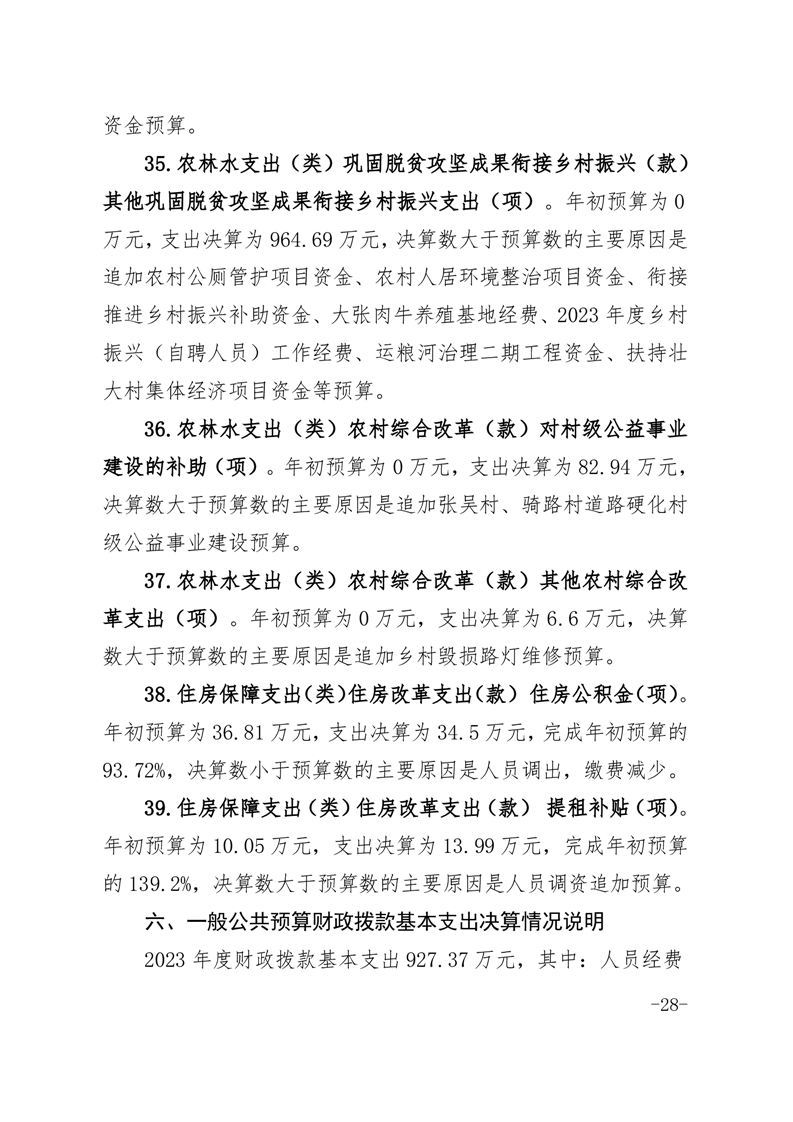 资金预算。

35.农林水支出（类）巩固脱贫攻坚成果衔接乡村振兴（款）其他巩固脱贫攻坚成果衔接乡村振兴支出（项）。年初预算为0万元，支出决算为964.69万元，决算数大于预算数的主要原因是追加农村公厕管护项目资金、农村人居环境整治项目资金、衔接推进乡村振兴补助资金、大张肉牛养殖基地经费、2023年度乡村振兴（自聘人员）工作经费、运粮河治理二期工程资金、扶持壮大村集体经济项目资金等预算。

36.农林水支出（类）农村综合改革（款）对村级公益事业建设的补助（项）。年初预算为0万元，支出决算为82.94万元，决算数大于预算数的主要原因是追加张吴村、骑路村道路硬化村级公益事业建设预算。

37.农林水支出（类）农村综合改革（款）其他农村综合改革支出（项）。年初预算为0万元，支出决算为6.6万元，决算数大于预算数的主要原因是追加乡村毁损路灯维修预算。

38.住房保障支出(类)住房改革支出(款）住房公积金(项)。年初预算为36.81万元，支出决算为34.5万元，完成年初预算的93.72%，决算数小于预算数的主要原因是人员调出，缴费减少。

39.住房保障支出（类）住房改革支出（款） 提租补贴（项）。年初预算为10.05万元，支出决算为13.99万元，完成年初预算的139.2%，决算数大于预算数的主要原因是人员调资追加预算。

六、一般公共预算财政拨款基本支出决算情况说明

2023年度财政拨款基本支出927.37万元，其中：人员经费

-28-